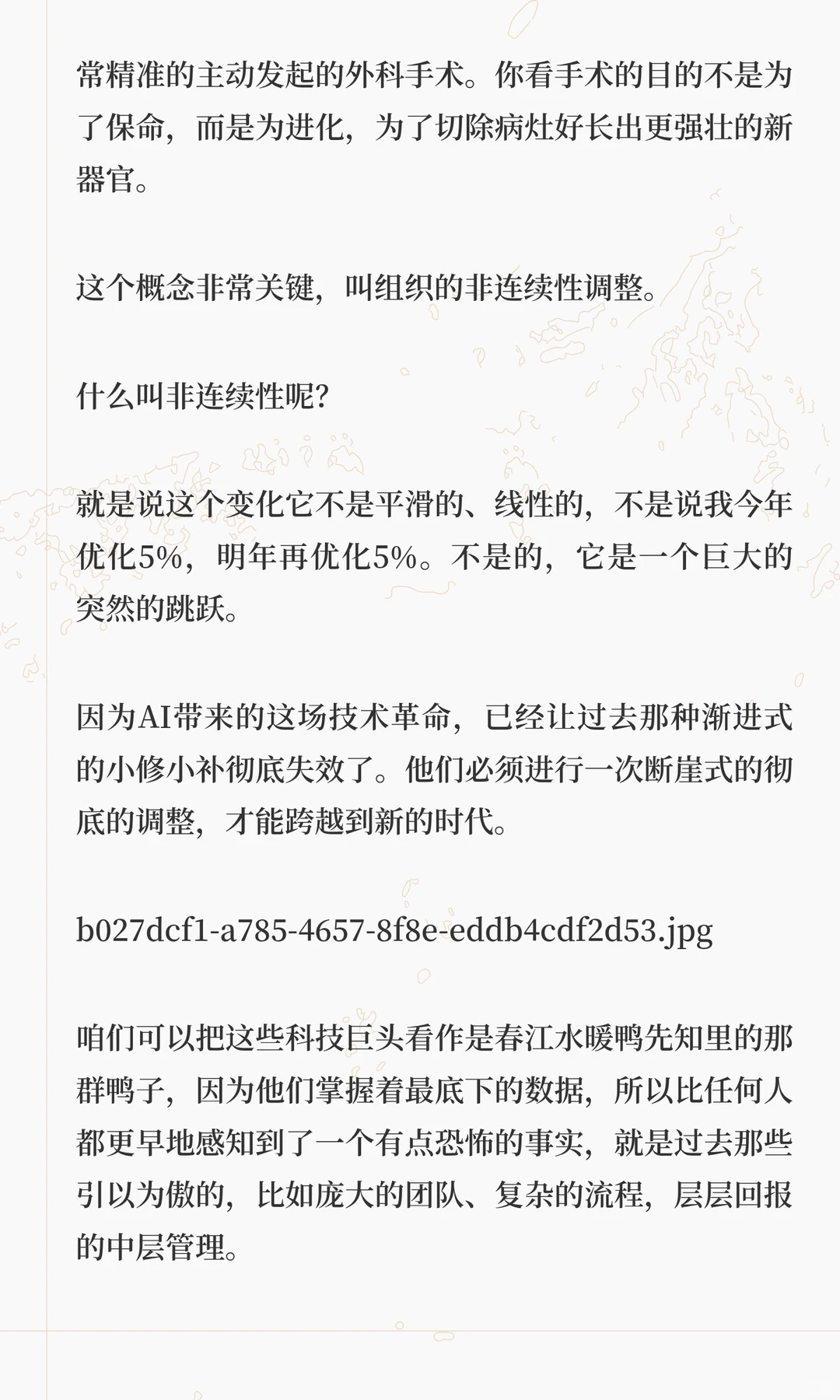 常精准的主动发起的外科手术。你看手术的目的不是为了保命，而是为进化，为了切除病灶好长出更强壮的新器官。

这个概念非常关键，叫组织的非连续性调整。

什么叫非连续性呢？

就是说这个变化它不是平滑的、线性的，不是说我今年优化5%，明年再优化5%。不是的，它是一个巨大的突然的跳跃。

因为AI带来的这场技术革命，已经让过去那种渐进式的小修小补彻底失效了。他们必须进行一次断崖式的彻底的调整，才能跨越到新的时代。

b027dcf1-a785-4657-8f8e-eddb4cdf2d53.jpg

咱们可以把这些科技巨头看作是春江水暖鸭先知里的那群鸭子，因为他们掌握着最底下的数据，所以比任何人都更早地感知到了一个有点恐怖的事实，就是过去那些引以为傲的，比如庞大的团队、复杂的流程，层层回报的中层管理。